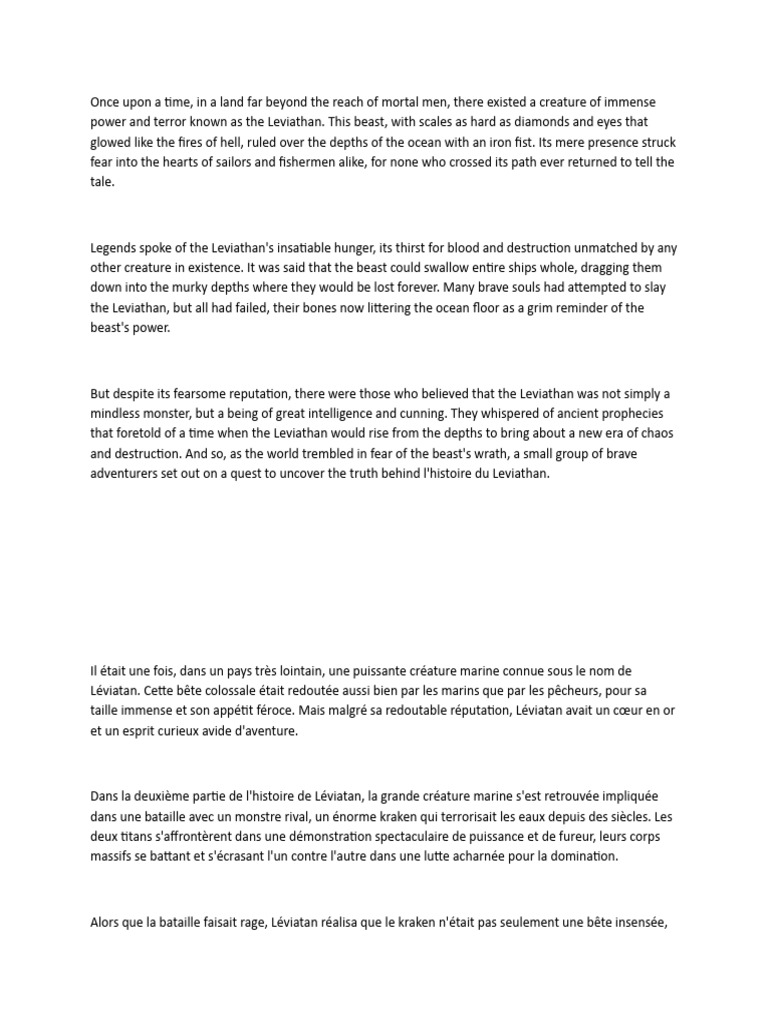 Once upon a time, in a land far beyond the reach of mortal men, there existed a creature of immense power and terror known as the Leviathan. This beast, with scales as hard as diamonds and eyes that glowed like the fires of hell, ruled over the depths of the ocean with an iron fist. Its mere presence struck fear into the hearts of sailors and fishermen alike, for none who crossed its path ever returned to tell the tale.

Legends spoke of the Leviathan's insatiable hunger, its thirst for blood and destruction unmatched by any other creature in existence. It was said that the beast could swallow entire ships whole, dragging them down into the murky depths where they would be lost forever. Many brave souls had attempted to slay the Leviathan, but all had failed, their bones now littering the ocean floor as a grim reminder of the beast's power.

But despite its fearsome reputation, there were those who believed that the Leviathan was not simply a mindless monster, but a being of great intelligence and cunning. They whispered of ancient prophecies that foretold of a time when the Leviathan would rise from the depths to bring about a new era of chaos and destruction. And so, as the world trembled in fear of the beast's wrath, a small group of brave adventurers set out on a quest to uncover the truth behind l'histoire du Leviathan.

Il était une fois, dans un pays très lointain, une puissante créature marine connue sous le nom de Léviatan. Cette bête colossale était redoutée aussi bien par les marins que par les pêcheurs, pour sa taille immense et son appétit féroce. Mais malgré sa redoutable réputation, Léviatan avait un cœur en or et un esprit curieux avide d'aventure.

Dans la deuxième partie de l'histoire de Léviatan, la grande créature marine s'est retrouvée impliquée dans une bataille avec un monstre rival, un énorme kraken qui terrorisait les eaux depuis des siècles. Les deux titans s'affrontèrent dans une démonstration spectaculaire de puissance et de fureur, leurs corps massifs se battant et s'écrasant l'un contre l'autre dans une lutte acharnée pour la domination.

Alors que la bataille faisait rage, Léviatan réalisa que le kraken n'était pas seulement une bête insensée,